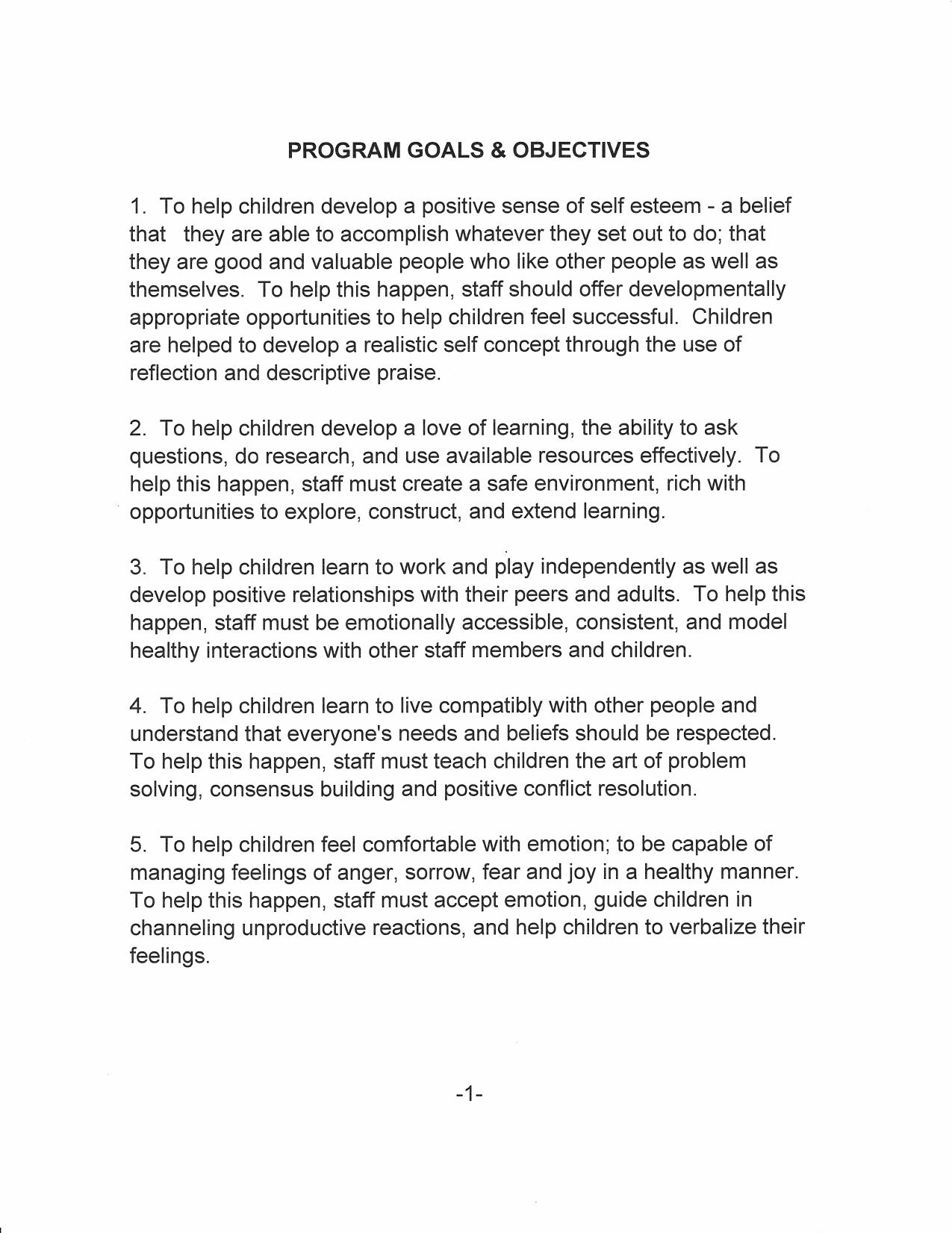 PROGRAM GOALS & OBJECTIVES

1. To help children develop a positive sense of self esteem - a belief that they are able to accomplish whatever they set out to do; that they are good and valuable people who like other people as well as themselves. To help this happen, staff should offer developmentally appropriate opportunities to help children feel successful. Children are helped to develop a realistic self concept through the use of reflection and descriptive praise.

2. To help children develop a love of learning, the ability to ask questions, do research, and use available resources effectively. To help this happen, staff must create a safe environment, rich with opportunities to explore, construct, and extend learning.

3. To help children learn to work and play independently as well as develop positive relationships with their peers and adults. To help this happen, staff must be emotionally accessible, consistent, and model healthy interactions with other staff members and children.

4. To help children learn to live compatibly with other people and understand that everyone's needs and beliefs should be respected. To help this happen, staff must teach children the art of problem solving, consensus building and positive conflict resolution.

5. To help children feel comfortable with emotion; to be capable of managing feelings of anger, sorrow, fear and joy in a healthy manner. To help this happen, staff must accept emotion, guide children in channeling unproductive reactions, and help children to verbalize their feelings.

-1-